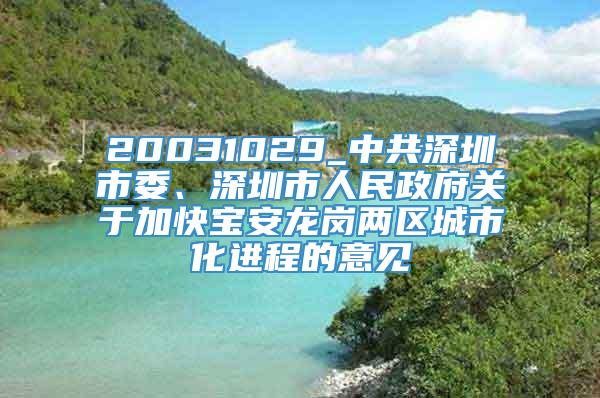 20031029_中共深圳市委、深圳市人民政府关于加快宝安龙岗两区城市化进程的意见